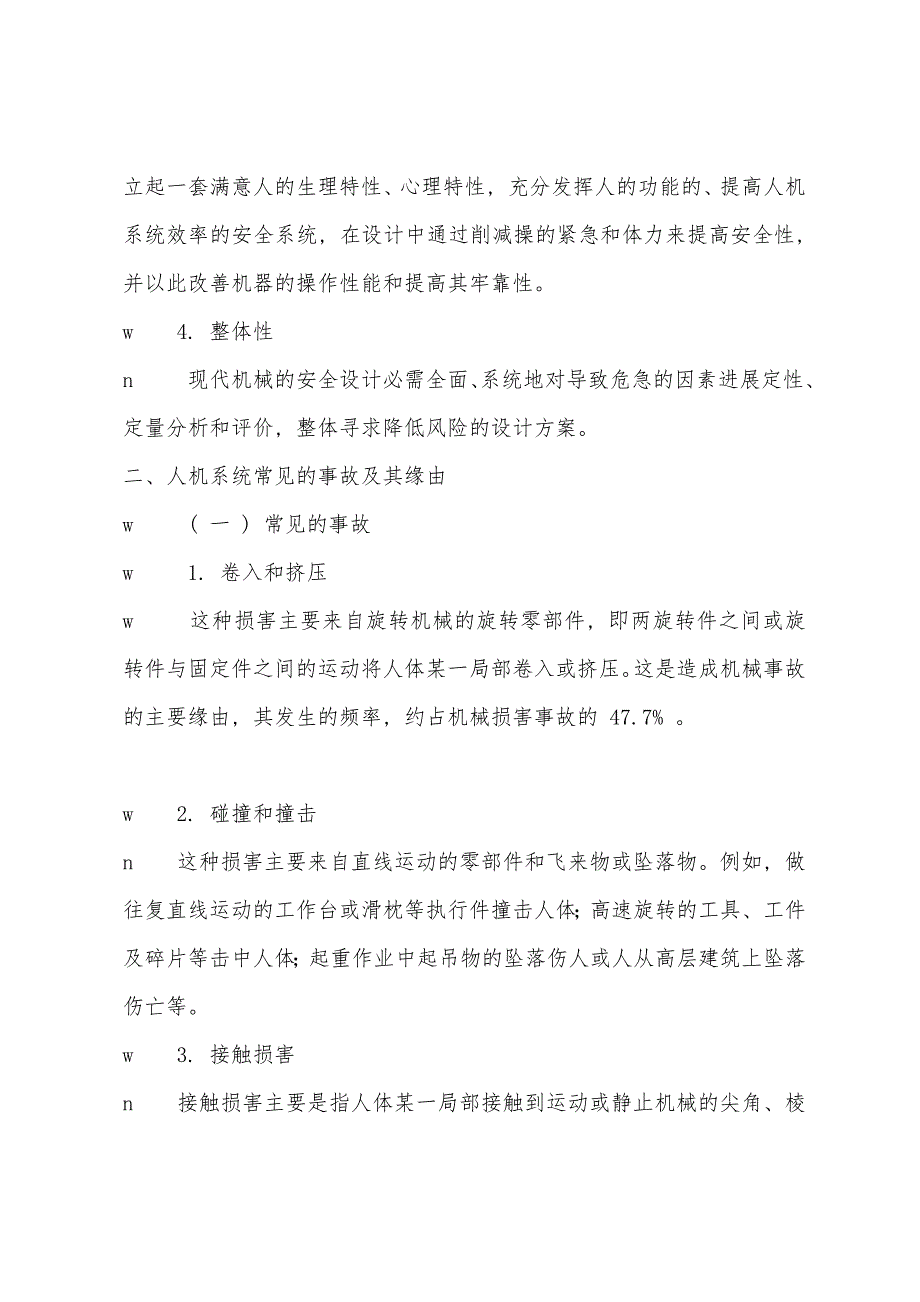 立起一套满意人的生理特性、心理特性，充分发挥人的功能的、提高人机系统效率的安全系统，在设计中通过削减操的紧急和体力来提高安全性，并以此改善机器的操作性能和提高其牢靠性。

w　　4. 整体性

n　　现代机械的安全设计必需全面、系统地对导致危急的因素进展定性、定量分析和评价，整体寻求降低风险的设计方案。

二、人机系统常见的事故及其缘由

w　　（一）常见的事故

w　　1. 卷入和挤压

w　　这种损害主要来自旋转机械的旋转零部件，即两旋转件之间或旋转件与固定件之间的运动将人体某一局部卷入或挤压。这是造成机械事故的主要缘由，其发生的频率，约占机械损害事故的 47.7% 。

w　　2. 碰撞和撞击

n　　这种损害主要来自直线运动的零部件和飞来物或坠落物。例如，做往复直线运动的工作台或滑枕等执行件撞击人体；高速旋转的工具、工件及碎片等击中人体；起重作业中起吊物的坠落伤人或人从高层建筑上坠落伤亡等。

w　　3. 接触损害

n　　接触损害主要是指人体某一局部接触到运动或静止机械的尖角、棱